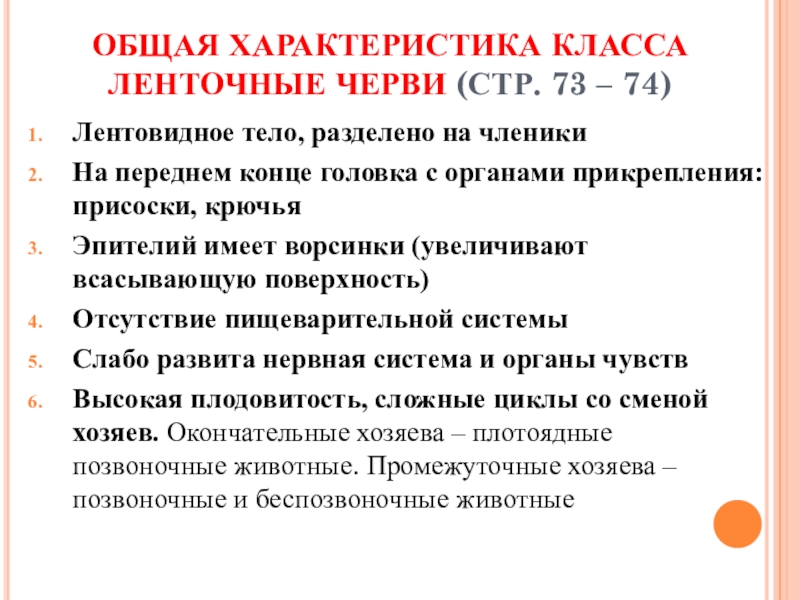 ОБЩАЯ ХАРАКТЕРИСТИКА КЛАССА ЛЕНТОЧНЫЕ ЧЕРВИ (СТР. 73 – 74)

1. Лентовидное тело, разделено на членики
2. На переднем конце головка с органами прикрепления: присоски, крючья
3. Эпителий имеет ворсинки (увеличивают всасывающую поверхность)
4. Отсутствие пищеварительной системы
5. Слабо развита нервная система и органы чувств
6. Высокая плодовитость, сложные циклы со сменой хозяев. Окончательные хозяева – плотоядные позвоночные животные. Промежуточные хозяева – позвоночные и беспозвоночные животные